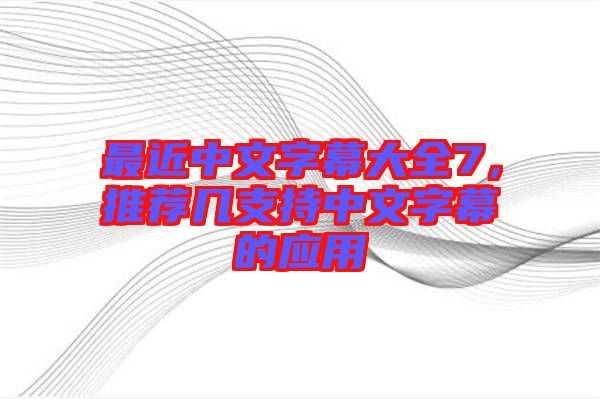 最近中文字幕大全7，推荐几支持中文字幕的应用